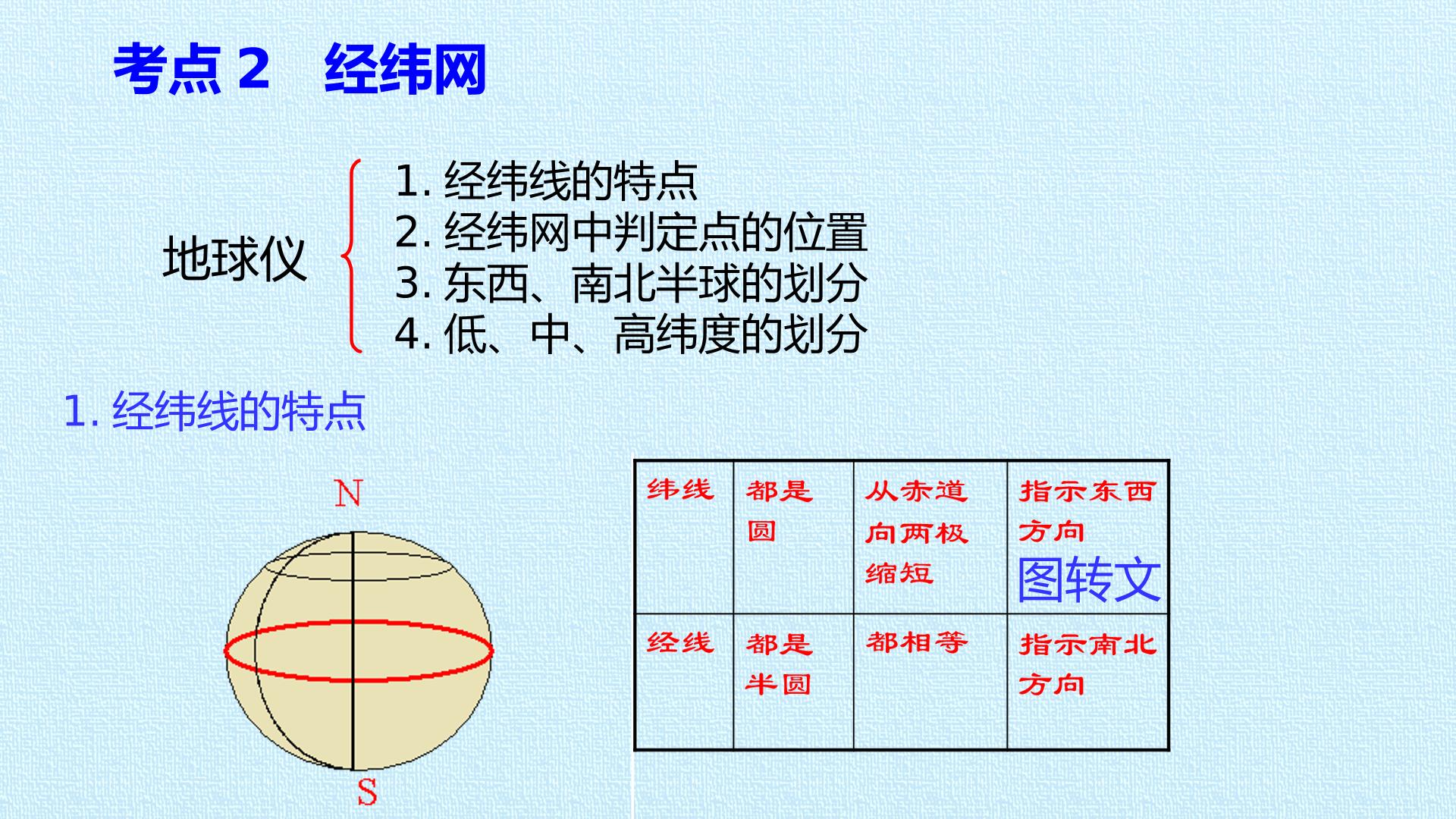 考点 2 经纬网

地球仪
1. 经纬线的特点
2. 经纬网中判定点的位置
3. 东西、南北半球的划分
4. 低、中、高纬度的划分

1. 经纬线的特点

N
S

| 纬线 | 都是圆 | 从赤道向两极缩短 | 指示东西方向 图转文 |
|---|---|---|---|
| 经线 | 都是半圆 | 都相等 | 指示南北方向 |